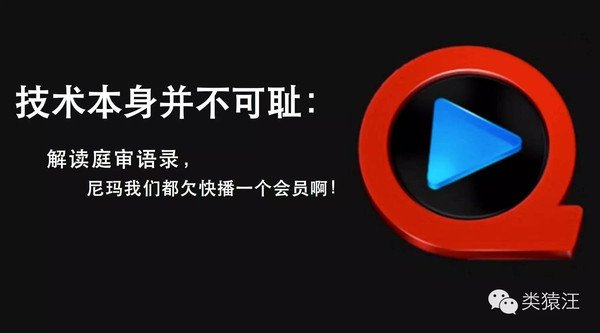 技术本身并不可耻：

解读庭审语录，

尼玛我们都欠快播一个会员啊！

类猿汪